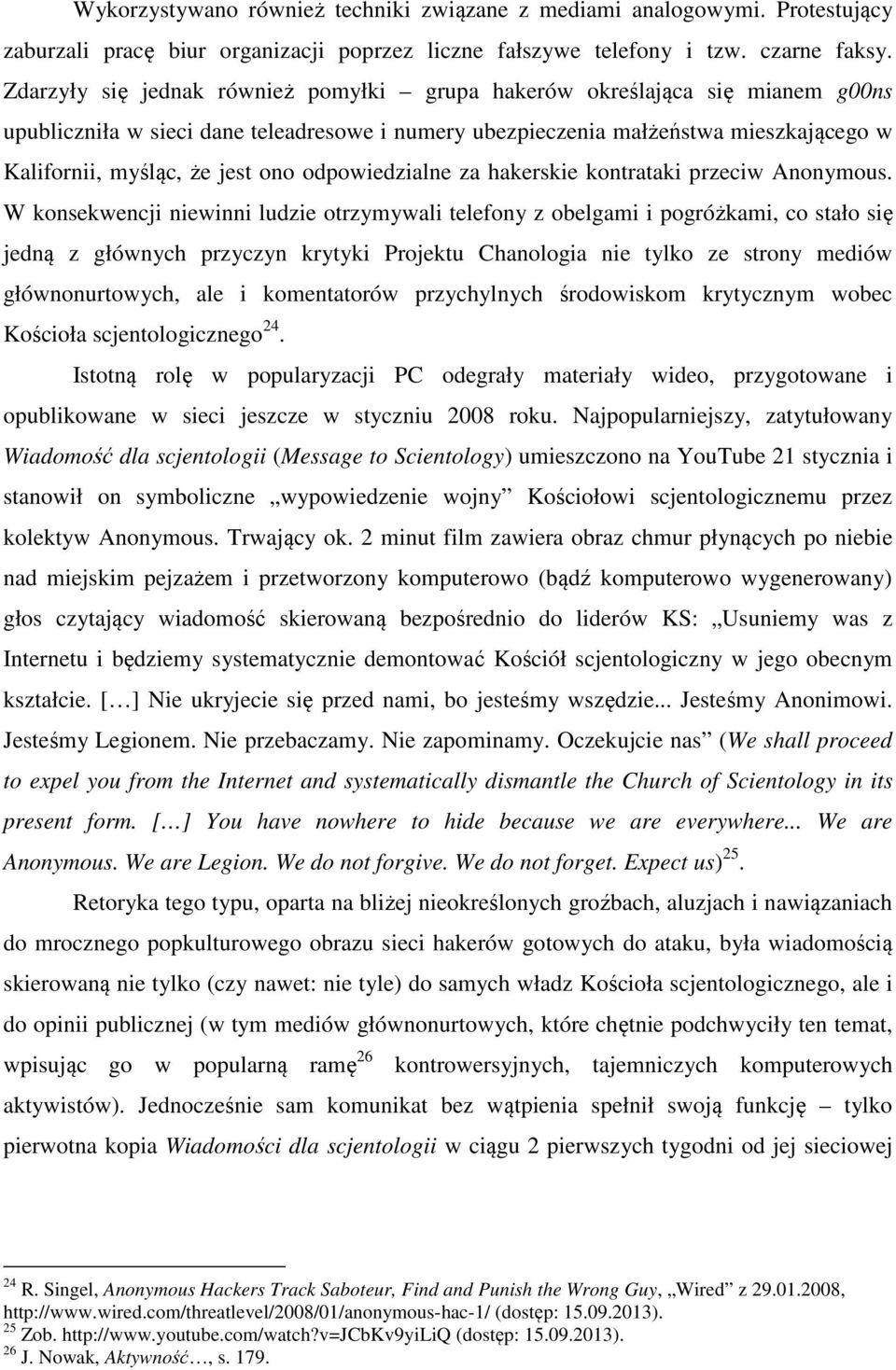 Wykorzystywano również techniki związane z mediami analogowymi. Protestujący zaburzali pracę biur organizacji poprzez liczne fałszywe telefony i tzw. czarne faksy. Zdarzyły się jednak również pomyłki – grupa hakerów określająca się mianem g00ns upubliczniła w sieci dane teleadresowe i numery ubezpieczenia małżeństwa mieszkającego w Kalifornii, myśląc, że jest ono odpowiedzialne za hakerskie kontrataki przeciw Anonymous. W konsekwencji niewinni ludzie otrzymywali telefony z obelgami i pogróżkami, co stało się jedną z głównych przyczyn krytyki Projektu Chanologia nie tylko ze strony mediów głównonurtowych, ale i komentatorów przychylnych środowiskom krytycznym wobec Kościoła scjentologicznego$^{24}$.

Istotną rolę w popularyzacji PC odegrały materiały wideo, przygotowane i opublikowane w sieci jeszcze w styczniu 2008 roku. Najpopularniejszy, zatytułowany Wiadomość dla scjentologii (Message to Scientology) umieszczono na YouTube 21 stycznia i stanowił on symboliczne „wypowiedzenie wojny” Kościołowi scjentologicznemu przez kolektyw Anonymous. Trwający ok. 2 minut film zawiera obraz chmur płynących po niebie nad miejskim pejzażem i przetworzony komputerowo (bądź komputerowo wygenerowany) głos czytający wiadomość skierowaną bezpośrednio do liderów KS: „Usuniemy was z Internetu i będziemy systematycznie demontować Kościół scjentologiczny w jego obecnym kształcie. […] Nie ukryjecie się przed nami, bo jesteśmy wszędzie... Jesteśmy Anonimowi. Jesteśmy Legionem. Nie przebaczamy. Nie zapominamy. Oczekujcie nas” (We shall proceed to expel you from the Internet and systematically dismantle the Church of Scientology in its present form. […] You have nowhere to hide because we are everywhere... We are Anonymous. We are Legion. We do not forgive. We do not forget. Expect us)$^{25}$.

Retoryka tego typu, oparta na bliżej nieokreślonych groźbach, aluzjach i nawiązaniach do mrocznego popkulturowego obrazu sieci hakerów gotowych do ataku, była wiadomością skierowaną nie tylko (czy nawet: nie tyle) do samych władz Kościoła scjentologicznego, ale i do opinii publicznej (w tym mediów głównonurtowych, które chętnie podchwyciły ten temat, wpisując go w popularną ramę$^{26}$ kontrowersyjnych, tajemniczych komputerowych aktywistów). Jednocześnie sam komunikat bez wątpienia spełnił swoją funkcję – tylko pierwotna kopia Wiadomości dla scjentologii w ciągu 2 pierwszych tygodni od jej sieciowej

$^{24}$ R. Singel, Anonymous Hackers Track Saboteur, Find and Punish the Wrong Guy, „Wired” z 29.01.2008, http://www.wired.com/threatlevel/2008/01/anonymous-hac-1/ (dostęp: 15.09.2013).
$^{25}$ Zob. http://www.youtube.com/watch?v=JCbKv9yiLiQ (dostęp: 15.09.2013).
$^{26}$ J. Nowak, Aktywność…, s. 179.